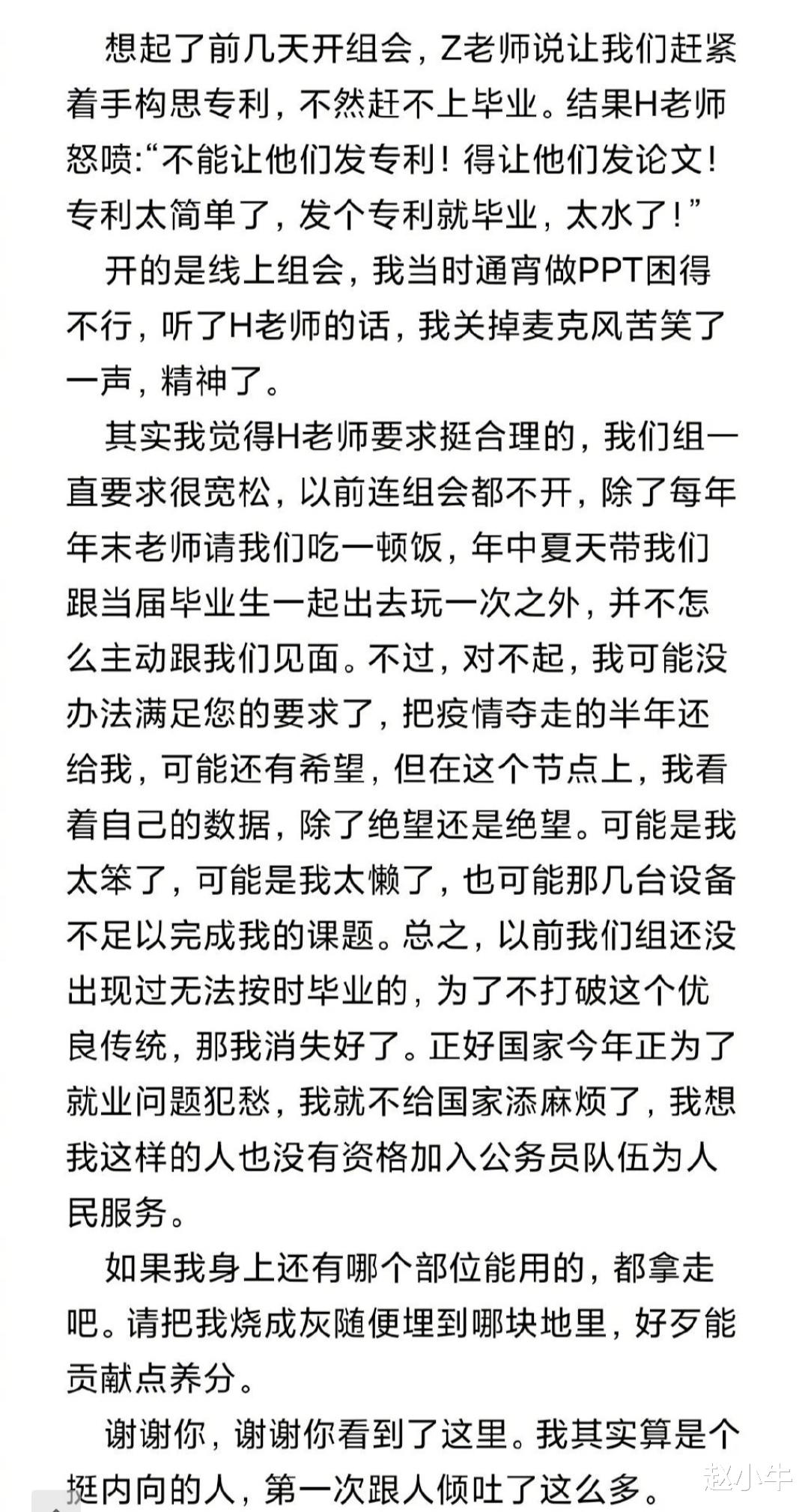 想起了前几天开组会，Z老师说让我们赶紧着手构思专利，不然赶不上毕业。结果H老师怒喷:“不能让他们发专利！得让他们发论文！专利太简单了，发个专利就毕业，太水了！”

开的是线上组会，我当时通宵做PPT困得不行，听了H老师的话，我关掉麦克风苦笑了一声，精神了。

其实我觉得H老师要求挺合理的，我们组一直要求很宽松，以前连组会都不开，除了每年年末老师请我们吃一顿饭，年中夏天带我们跟当届毕业生一起出去玩一次之外，并不怎么主动跟我们见面。不过，对不起，我可能没办法满足您的要求了，把疫情夺走的半年还给我，可能还有希望，但在这个节点上，我看着自己的数据，除了绝望还是绝望。可能是我太笨了，可能是我太懒了，也可能那几台设备不足以完成我的课题。总之，以前我们组还没出现过无法按时毕业的，为了不打破这个优良传统，那我消失好了。正好国家今年正为了就业问题犯愁，我就不给国家添麻烦了，我想我这样的人也没有资格加入公务员队伍为人民服务。

如果我身上还有哪个部位能用的，都拿走吧。请把我烧成灰随便埋到哪块地里，好歹能贡献点养分。

谢谢你，谢谢你看到了这里。我其实算是个挺内向的人，第一次跟人倾吐了这么多。

赵小牛